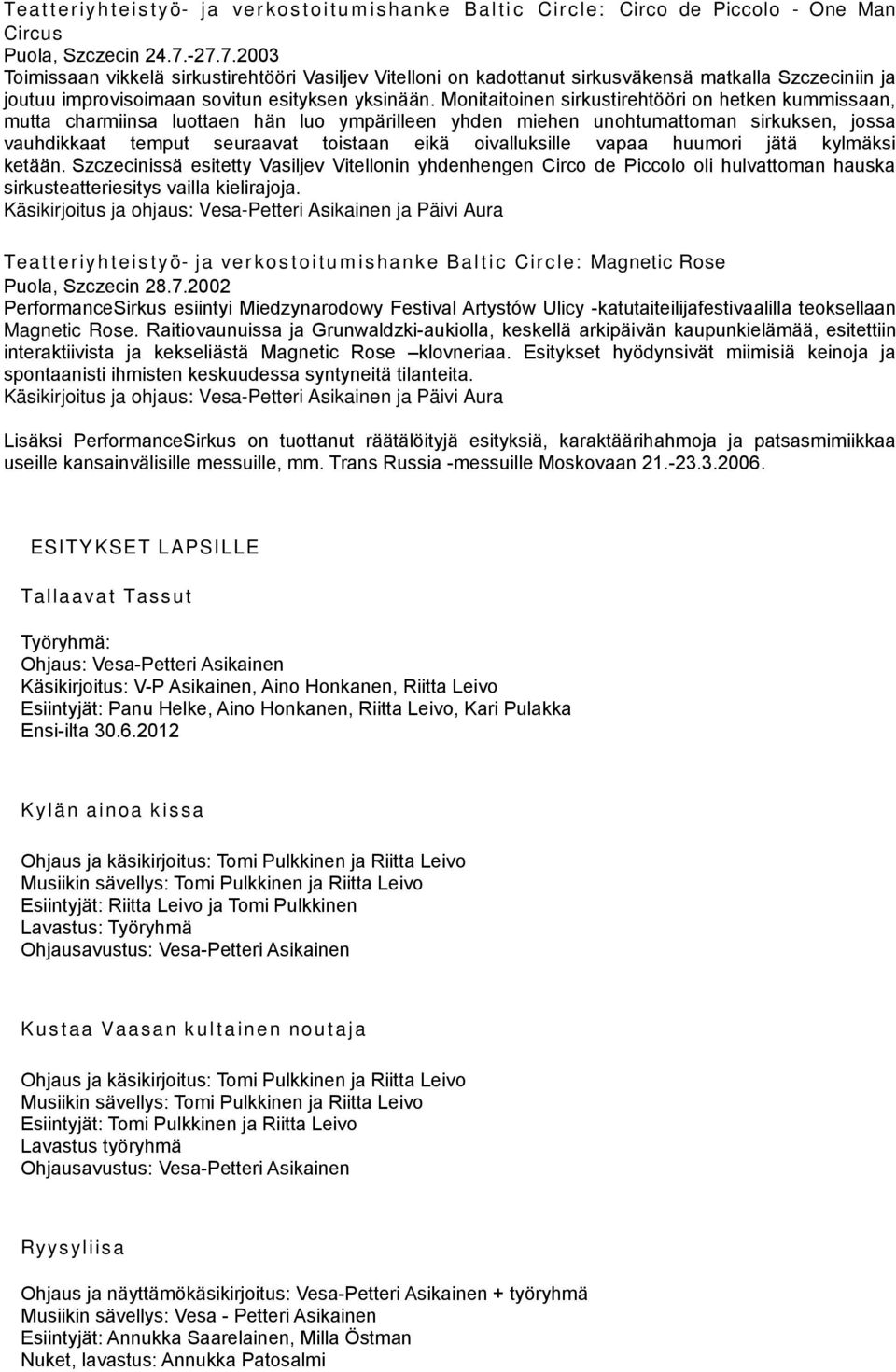 Teatteriyhteistyö- ja verkostoitumishanke Baltic Circle: Circo de Piccolo - One Man Circus
Puola, Szczecin 24.7.-27.7.2003
Toimissaan vikkelä sirkustirehtööri Vasiljev Vitelloni on kadottanut sirkusväkensä matkalla Szczeciniin ja joutuu improvisoimaan sovitun esityksen yksinään. Monitaitoinen sirkustirehtööri on hetken kummissaan, mutta charmiinsa luottaen hän luo ympärilleen yhden miehen unohtumattoman sirkuksen, jossa vauhdikkaat temput seuraavat toistaan eikä oivalluksille vapaa huumori jätä kylmäksi ketään. Szczecinissä esitetty Vasiljev Vitellonin yhdenhengen Circo de Piccolo oli hulvattoman hauska sirkusteatteriesitys vailla kielirajoja.
Käsikirjoitus ja ohjaus: Vesa-Petteri Asikainen ja Päivi Aura

Teatteriyhteistyö- ja verkostoitumishanke Baltic Circle: Magnetic Rose
Puola, Szczecin 28.7.2002
PerformanceSirkus esiintyi Miedzynarodowy Festival Artystów Ulicy -katutaiteilijafestivaalilla teoksellaan Magnetic Rose. Raitiovaunuissa ja Grunwaldzki-aukiolla, keskellä arkipäivän kaupunkielämää, esitettiin interaktiivista ja kekseliästä Magnetic Rose –klovneriaa. Esitykset hyödynsivät miimisiä keinoja ja spontaanisti ihmisten keskuudessa syntyneitä tilanteita.
Käsikirjoitus ja ohjaus: Vesa-Petteri Asikainen ja Päivi Aura

Lisäksi PerformanceSirkus on tuottanut räätälöityjä esityksiä, karaktäärihahmoja ja patsasmimiikkaa useille kansainvälisille messuille, mm. Trans Russia -messuille Moskovaan 21.-23.3.2006.

ESITYKSET LAPSILLE

Tallaavat Tassut

Työryhmä:
Ohjaus: Vesa-Petteri Asikainen
Käsikirjoitus: V-P Asikainen, Aino Honkanen, Riitta Leivo
Esiintyjät: Panu Helke, Aino Honkanen, Riitta Leivo, Kari Pulakka
Ensi-ilta 30.6.2012

Kylän ainoa kissa

Ohjaus ja käsikirjoitus: Tomi Pulkkinen ja Riitta Leivo
Musiikin sävellys: Tomi Pulkkinen ja Riitta Leivo
Esiintyjät: Riitta Leivo ja Tomi Pulkkinen
Lavastus: Työryhmä
Ohjausavustus: Vesa-Petteri Asikainen

Kustaa Vaasan kultainen noutaja

Ohjaus ja käsikirjoitus: Tomi Pulkkinen ja Riitta Leivo
Musiikin sävellys: Tomi Pulkkinen ja Riitta Leivo
Esiintyjät: Tomi Pulkkinen ja Riitta Leivo
Lavastus työryhmä
Ohjausavustus: Vesa-Petteri Asikainen

Ryysyliisa

Ohjaus ja näyttämökäsikirjoitus: Vesa-Petteri Asikainen + työryhmä
Musiikin sävellys: Vesa - Petteri Asikainen
Esiintyjät: Annukka Saarelainen, Milla Östman
Nuket, lavastus: Annukka Patosalmi